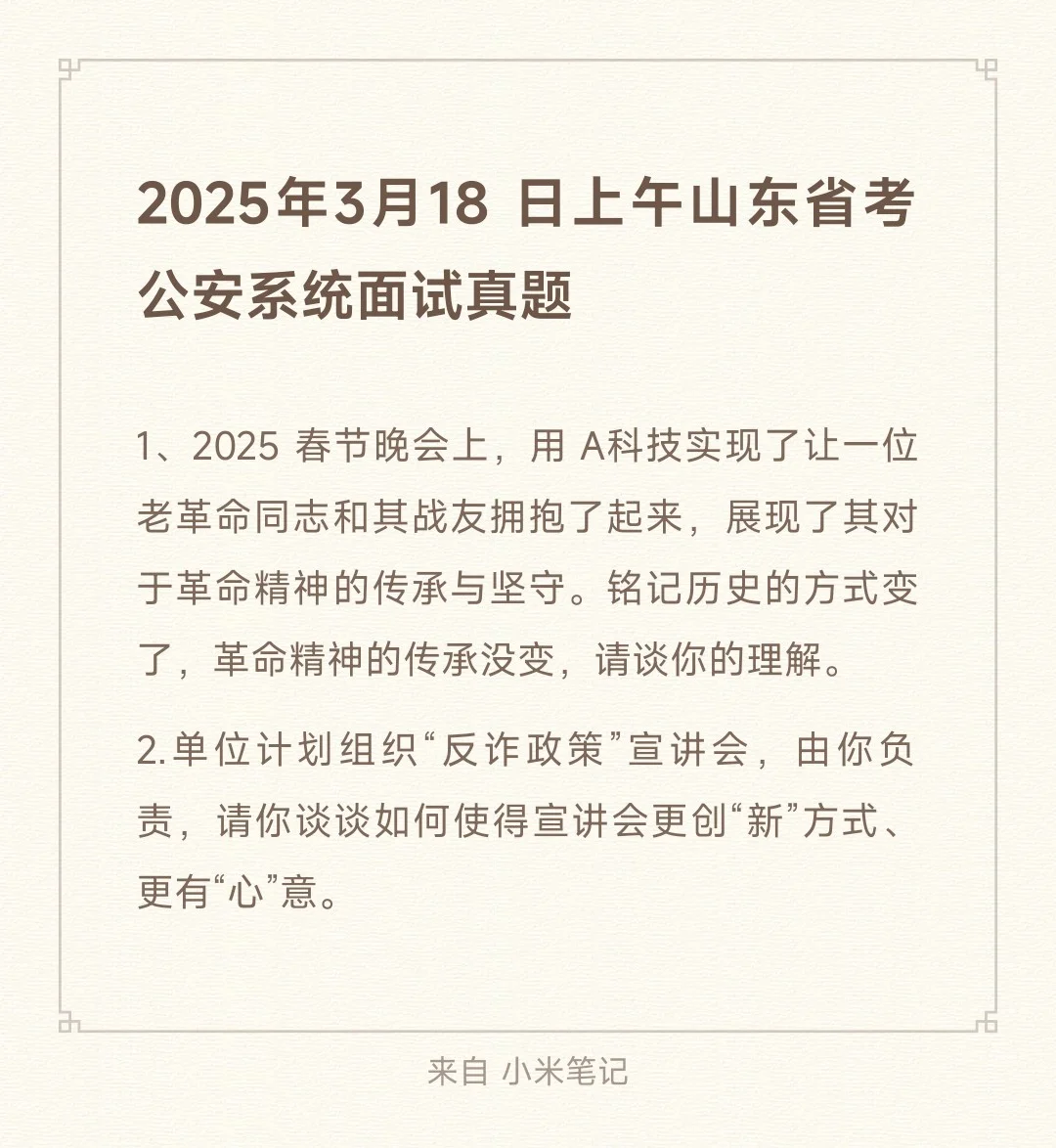 2025年3月18 日上午山东省考公安系统面试真题

1、2025 春节晚会上，用 A科技实现了让一位老革命同志和其战友拥抱了起来，展现了其对于革命精神的传承与坚守。铭记历史的方式变了，革命精神的传承没变，请谈你的理解。

2.单位计划组织“反诈政策”宣讲会，由你负责，请你谈谈如何使得宣讲会更创“新”方式、更有“心”意。

来自 小米笔记